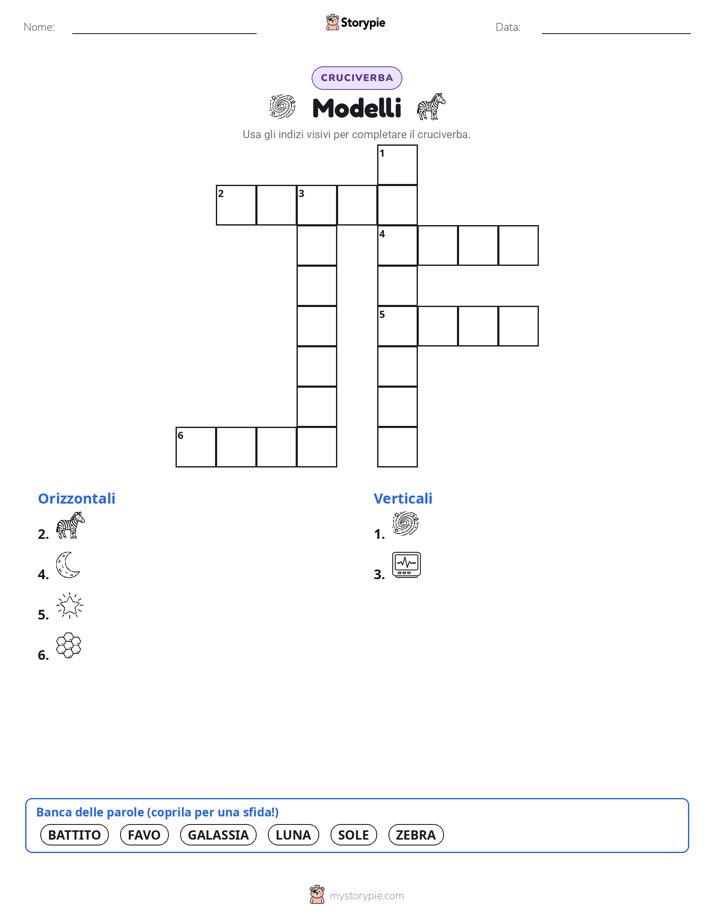 Nome:

Storypie

Data:

CRUCIVERBA

Modelli

Usa gli indizi visivi per completare il cruciverba.

1
2 3
4
5
6

Orizzontali

2.

4.

5.

6.

Verticali

1.

3.

Banca delle parole (coprila per una sfida!)

BATTITO FAVO GALASSIA LUNA SOLE ZEBRA

mystorypie.com